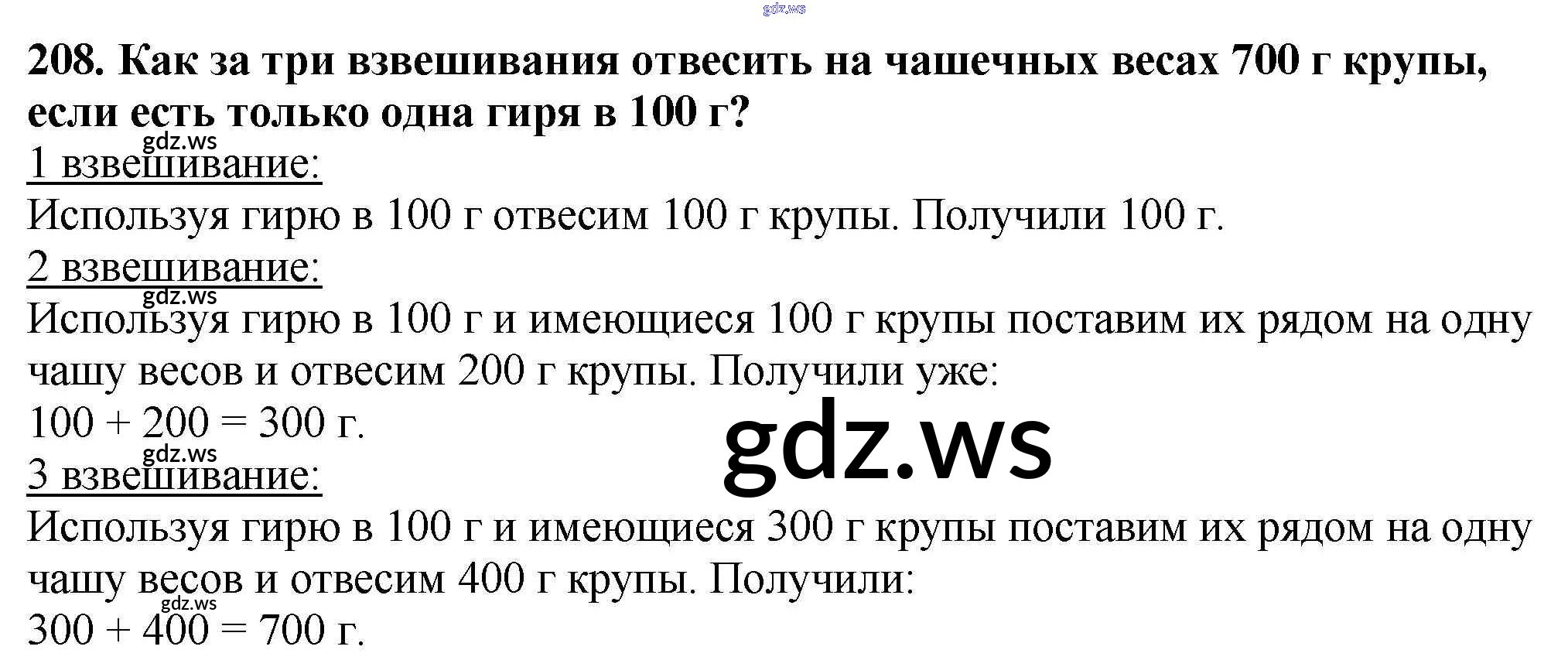 208. Как за три взвешивания отвесить на чашечных весах 700 г крупы, если есть только одна гиря в 100 г?

1 взвешивание:

Используя гирю в 100 г отвесим 100 г крупы. Получили 100 г.

2 взвешивание:

Используя гирю в 100 г и имеющиеся 100 г крупы поставим их рядом на одну чашу весов и отвесим 200 г крупы. Получили уже:
$100 + 200 = 300$ г.

3 взвешивание:

Используя гирю в 100 г и имеющиеся 300 г крупы поставим их рядом на одну чашу весов и отвесим 400 г крупы. Получили:
$300 + 400 = 700$ г.

gdz.ws